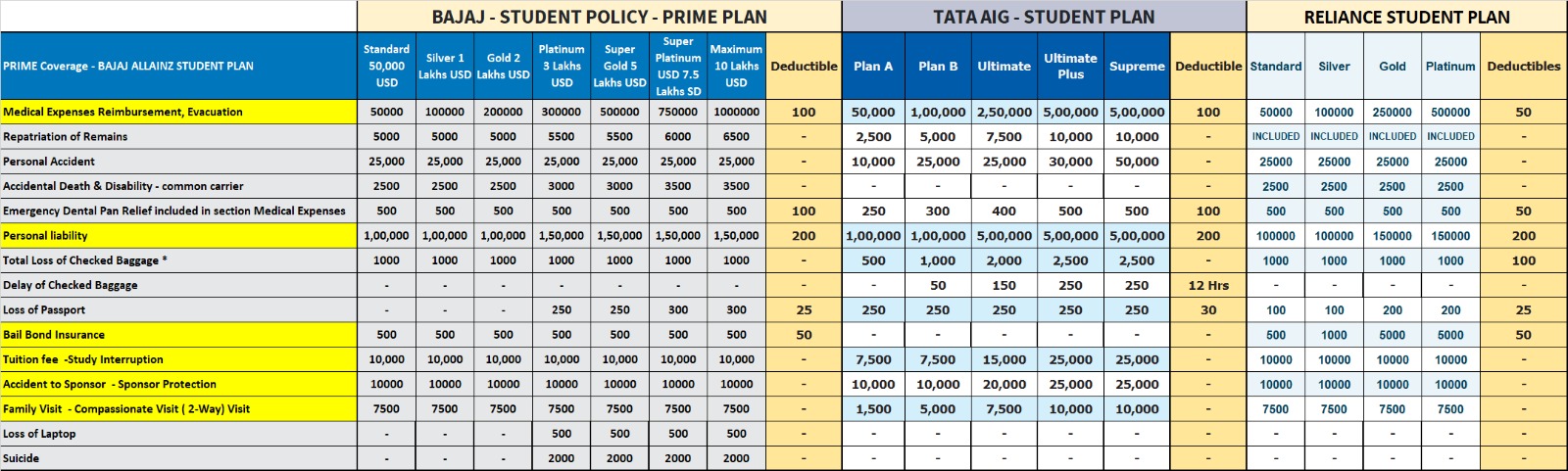 | | BAJAJ - STUDENT POLICY - PRIME PLAN | | | | | | | | TATA AIG - STUDENT PLAN | | | | | | RELIANCE STUDENT PLAN | | | | |
|---|---|---|---|---|---|---|---|---|---|---|---|---|---|---|---|---|---|---|---|
| PRIME Coverage - BAJAJ ALLAINZ STUDENT PLAN | Standard 50,000 USD | Silver 1 Lakhs USD | Gold 2 Lakhs USD | Platinum 3 Lakhs USD | Super Gold 5 Lakhs USD | Super Platinum USD 7.5 Lakhs SD | Maximum 10 Lakhs USD | Deductible | Plan A | Plan B | Ultimate | Ultimate Plus | Supreme | Deductible | Standard | Silver | Gold | Platinum | Deductibles |
| Medical Expenses Reimbursement, Evacuation | 50000 | 100000 | 200000 | 300000 | 500000 | 750000 | 1000000 | 100 | 50,000 | 1,00,000 | 2,50,000 | 5,00,000 | 5,00,000 | 100 | 50000 | 100000 | 250000 | 500000 | 50 |
| Repatriation of Remains | 5000 | 5000 | 5000 | 5500 | 5500 | 6000 | 6500 | - | 2,500 | 5,000 | 7,500 | 10,000 | 10,000 | - | INCLUDED | INCLUDED | INCLUDED | INCLUDED | - |
| Personal Accident | 25,000 | 25,000 | 25,000 | 25,000 | 25,000 | 25,000 | 25,000 | - | 10,000 | 25,000 | 25,000 | 30,000 | 50,000 | - | 25000 | 25000 | 25000 | 25000 | - |
| Accidental Death & Disability - common carrier | 2500 | 2500 | 2500 | 3000 | 3000 | 3500 | 3500 | - | - | - | - | - | - | - | 2500 | 2500 | 2500 | 2500 | - |
| Emergency Dental Pan Relief included in section Medical Expenses | 500 | 500 | 500 | 500 | 500 | 500 | 500 | 100 | 250 | 300 | 400 | 500 | 500 | 100 | 500 | 500 | 500 | 500 | 50 |
| Personal liability | 1,00,000 | 1,00,000 | 1,00,000 | 1,50,000 | 1,50,000 | 1,50,000 | 1,50,000 | 200 | 1,00,000 | 1,00,000 | 5,00,000 | 5,00,000 | 5,00,000 | 200 | 100000 | 100000 | 150000 | 150000 | 200 |
| Total Loss of Checked Baggage * | 1000 | 1000 | 1000 | 1000 | 1000 | 1000 | 1000 | - | 500 | 1,000 | 2,000 | 2,500 | 2,500 | - | 1000 | 1000 | 1000 | 1000 | 100 |
| Delay of Checked Baggage | - | - | - | - | - | - | - | - | - | 50 | 150 | 250 | 250 | 12 Hrs | - | - | - | - | - |
| Loss of Passport | - | - | - | 250 | 250 | 300 | 300 | 25 | 250 | 250 | 250 | 250 | 250 | 30 | 100 | 100 | 200 | 200 | 25 |
| Bail Bond Insurance | 500 | 500 | 500 | 500 | 500 | 500 | 500 | 50 | - | - | - | - | - | - | 500 | 1000 | 5000 | 5000 | 50 |
| Tuition fee -Study Interruption | 10,000 | 10,000 | 10,000 | 10,000 | 10,000 | 10,000 | 10,000 | - | 7,500 | 7,500 | 15,000 | 25,000 | 25,000 | - | 10000 | 10000 | 10000 | 10000 | - |
| Accident to Sponsor - Sponsor Protection | 10000 | 10000 | 10000 | 10000 | 10000 | 10000 | 10000 | - | 10,000 | 10,000 | 20,000 | 25,000 | 25,000 | - | 10000 | 10000 | 10000 | 10000 | - |
| Family Visit - Compassionate Visit ( 2-Way) Visit | 7500 | 7500 | 7500 | 7500 | 7500 | 7500 | 7500 | - | 1,500 | 5,000 | 7,500 | 10,000 | 10,000 | - | 7500 | 7500 | 7500 | 7500 | - |
| Loss of Laptop | - | - | - | 500 | 500 | 500 | 500 | - | - | - | - | - | - | - | - | - | - | - | - |
| Suicide | - | - | - | 2000 | 2000 | 2000 | 2000 | - | - | - | - | - | - | - | - | - | - | - | - |